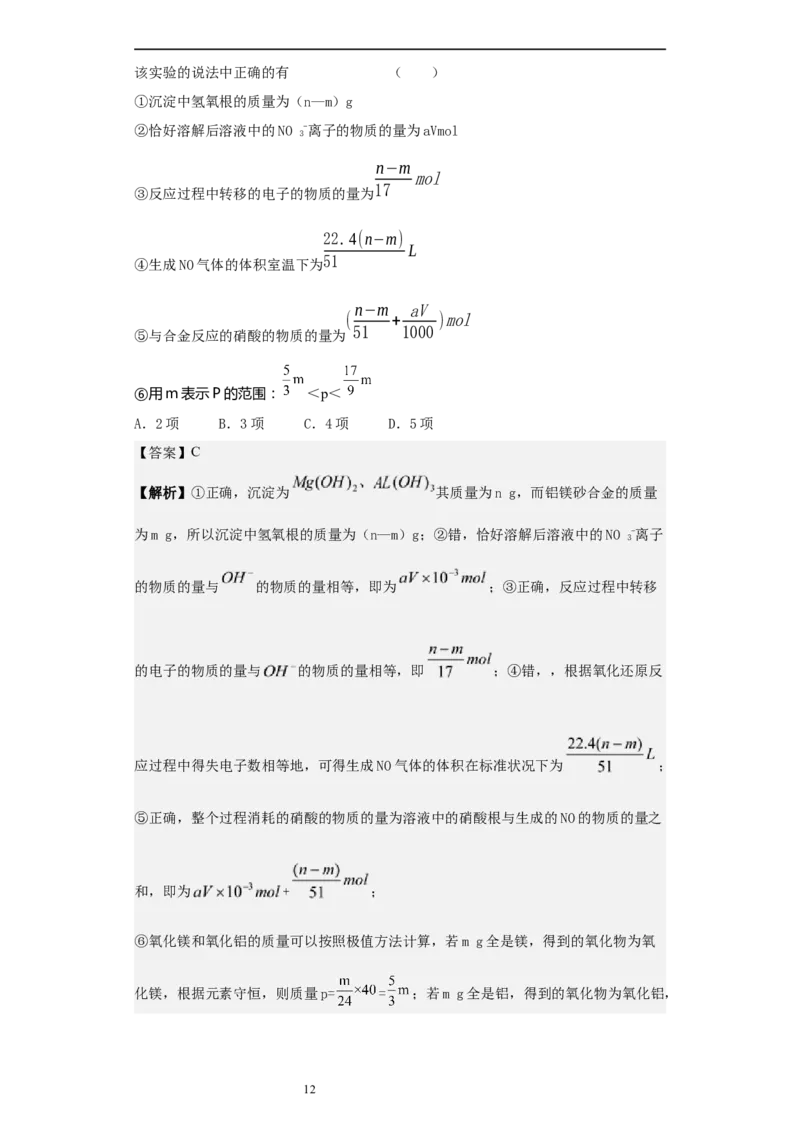 该实验的说法中正确的有　　　　（　　）

①沉淀中氢氧根的质量为（n—m）g

②恰好溶解后溶液中的NO $_3^-$离子的物质的量为aVmol

③反应过程中转移的电子的物质的量为$\frac{n-m}{17}mol$

④生成NO气体的体积室温下为$\frac{22.4(n-m)}{51}L$

⑤与合金反应的硝酸的物质的量为$(\frac{n-m}{51}+\frac{aV}{1000})mol$

⑥用m表示P的范围：$\frac{5}{3}$m ＜p＜ $\frac{17}{9}$m

A．2项　　B．3项　　C．4项　　D．5项

【答案】C

【解析】①正确，沉淀为$Mg(OH)_2$、$AL(OH)_3$其质量为n g，而铝镁砂合金的质量为m g，所以沉淀中氢氧根的质量为（n—m）g；②错，恰好溶解后溶液中的NO $_3^-$离子的物质的量与$OH^-$的物质的量相等，即为$aV\times10^{-3}mol$；③正确，反应过程中转移的电子的物质的量与$OH^-$的物质的量相等，即$\frac{n-m}{17}mol$；④错，，根据氧化还原反应过程中得失电子数相等地，可得生成NO气体的体积在标准状况下为$\frac{22.4(n-m)}{51}L$；

⑤正确，整个过程消耗的硝酸的物质的量为溶液中的硝酸根与生成的NO的物质的量之和，即为$aV\times10^{-3}mol+\frac{(n-m)}{51}mol$；

⑥氧化镁和氧化铝的质量可以按照极值方法计算，若m g全是镁，得到的氧化物为氧化镁，根据元素守恒，则质量p=$\frac{m}{24}\times40=\frac{5}{3}$m；若m g全是铝，得到的氧化物为氧化铝，

12